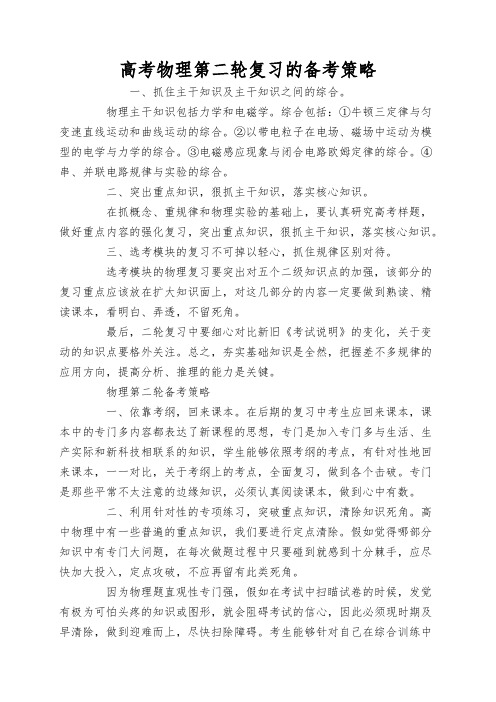 高考物理第二轮复习的备考策略

一、抓住主干知识及主干知识之间的综合。

物理主干知识包括力学和电磁学。综合包括：①牛顿三定律与匀变速直线运动和曲线运动的综合。②以带电粒子在电场、磁场中运动为模型的电学与力学的综合。③电磁感应现象与闭合电路欧姆定律的综合。④串、并联电路规律与实验的综合。

二、突出重点知识，狠抓主干知识，落实核心知识。

在抓概念、重规律和物理实验的基础上，要认真研究高考样题，做好重点内容的强化复习，突出重点知识，狠抓主干知识，落实核心知识。

三、选考模块的复习不可掉以轻心，抓住规律区别对待。

选考模块的物理复习要突出对五个二级知识点的加强，该部分的复习重点应该放在扩大知识面上，对这几部分的内容一定要做到熟读、精读课本，看明白、弄透，不留死角。

最后，二轮复习中要细心对比新旧《考试说明》的变化，关于变动的知识点要格外关注。总之，夯实基础知识是全然，把握差不多规律的应用方向，提高分析、推理的能力是关键。

物理第二轮备考策略

一、依靠考纲，回来课本。在后期的复习中考生应回来课本，课本中的专门多内容都表达了新课程的思想，专门是加入专门多与生活、生产实际和新科技相联系的知识，学生能够依照考纲的考点，有针对性地回来课本，一一对比，关于考纲上的考点，全面复习，做到各个击破。专门是那些平常不太注意的边缘知识，必须认真阅读课本，做到心中有数。

二、利用针对性的专项练习，突破重点知识，清除知识死角。高中物理中有一些普遍的重点知识，我们要进行定点清除。假如觉得哪部分知识中有专门大问题，在每次做题过程中只要碰到就感到十分棘手，应尽快加大投入，定点攻破，不应再留有此类死角。

因为物理题直观性专门强，假如在考试中扫瞄试卷的时候，发觉有极为可怕头疼的知识或图形，就会阻碍考试的信心，因此必须现时期及早清除，做到迎难而上，尽快扫除障碍。考生能够针对自己在综合训练中